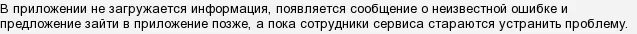 В приложении не загружается информация, появляется сообщение о неизвестной ошибке и предложение зайти в приложение позже, а пока сотрудники сервиса стараются устранить проблему.